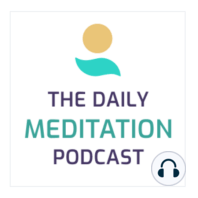 THE DAILY
MEDITATION
PODCAST